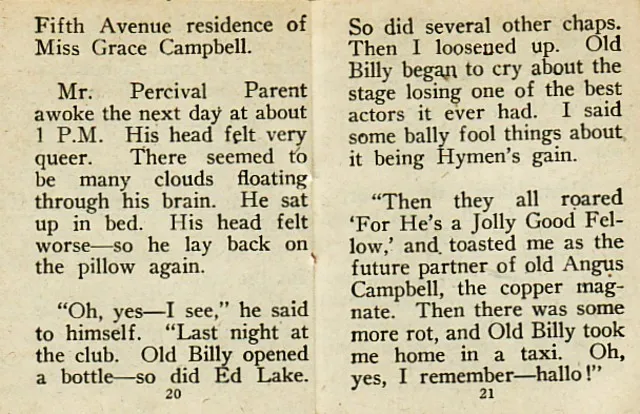 Fifth Avenue residence of Miss Grace Campbell.

Mr. Percival Parent awoke the next day at about 1 P.M. His head felt very queer. There seemed to be many clouds floating through his brain. He sat up in bed. His head felt worse—so he lay back on the pillow again.

"Oh, yes—I see," he said to himself. "Last night at the club. Old Billy opened a bottle—so did Ed Lake.

20

So did several other chaps. Then I loosened up. Old Billy began to cry about the stage losing one of the best actors it ever had. I said some bally fool things about it being Hymen's gain.

"Then they all roared 'For He's a Jolly Good Fellow,' and toasted me as the future partner of old Angus Campbell, the copper magnate. Then there was some more rot, and Old Billy took me home in a taxi. Oh, yes, I remember—hallo!"

21